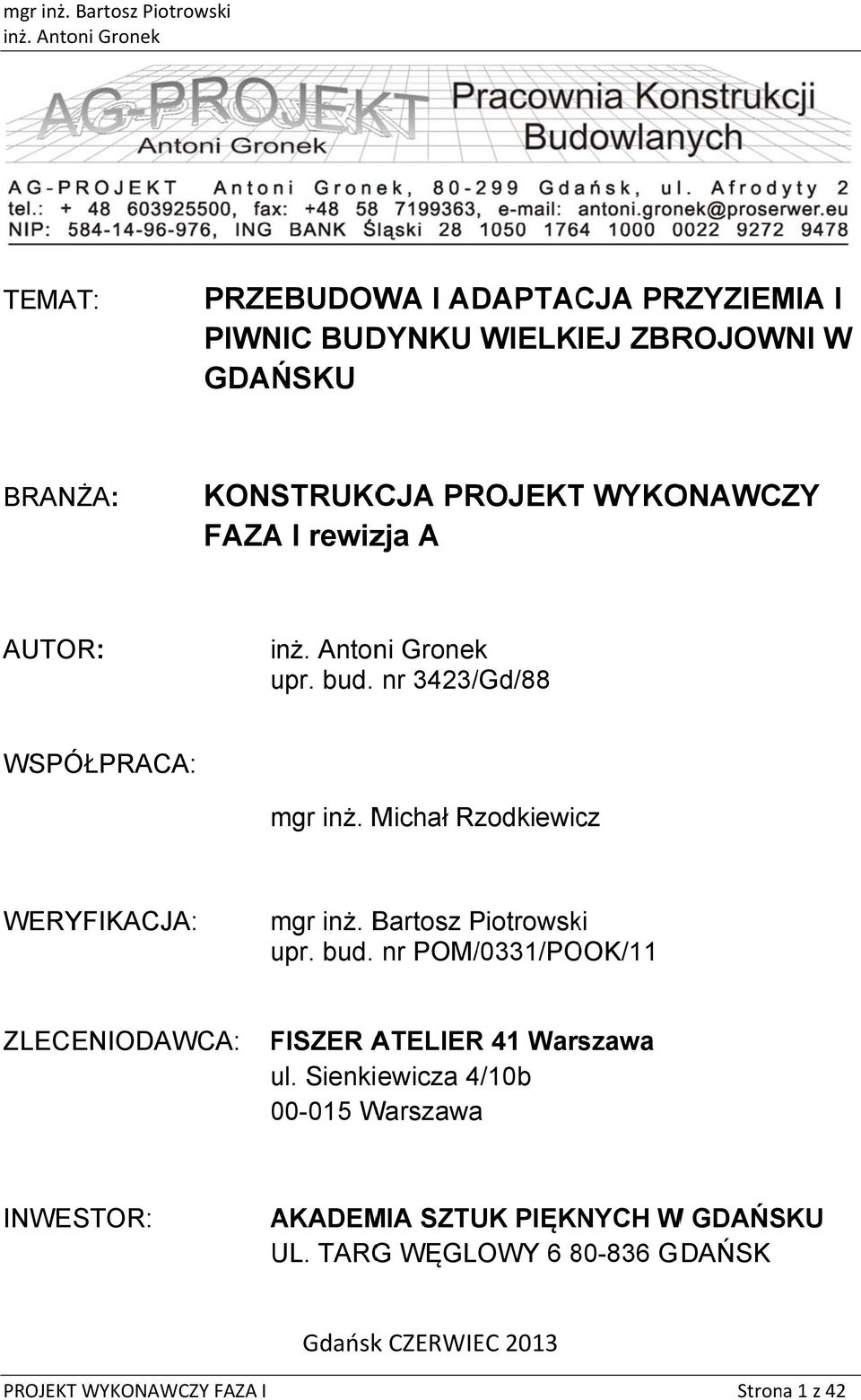 mgr inż. Bartosz Piotrowski
inż. Antoni Gronek

AG-PROJEKT
Antoni Gronek
Pracownia Konstrukcji Budowlanych

AG-PROJEKT Antoni Gronek, 80-299 Gdańsk, ul. Afrodyty 2
tel.: + 48 603925500, fax: +48 58 7199363, e-mail: antoni.gronek@proserwer.eu
NIP: 584-14-96-976, ING BANK Śląski 28 1050 1764 1000 0022 9272 9478

TEMAT: PRZEBUDOWA I ADAPTACJA PRZYZIEMIA I PIWNIC BUDYNKU WIELKIEJ ZBROJOWNI W GDAŃSKU

BRANŻA: KONSTRUKCJA PROJEKT WYKONAWCZY FAZA I rewizja A

AUTOR: inż. Antoni Gronek
upr. bud. nr 3423/Gd/88

WSPÓŁPRACA:
mgr inż. Michał Rzodkiewicz

WERYFIKACJA: mgr inż. Bartosz Piotrowski
upr. bud. nr POM/0331/POOK/11

ZLECENIODAWCA: FISZER ATELIER 41 Warszawa
ul. Sienkiewicza 4/10b
00-015 Warszawa

INWESTOR: AKADEMIA SZTUK PIĘKNYCH W GDAŃSKU
UL. TARG WĘGLOWY 6 80-836 GDAŃSK

Gdańsk CZERWIEC 2013

PROJEKT WYKONAWCZY FAZA I
Strona 1 z 42